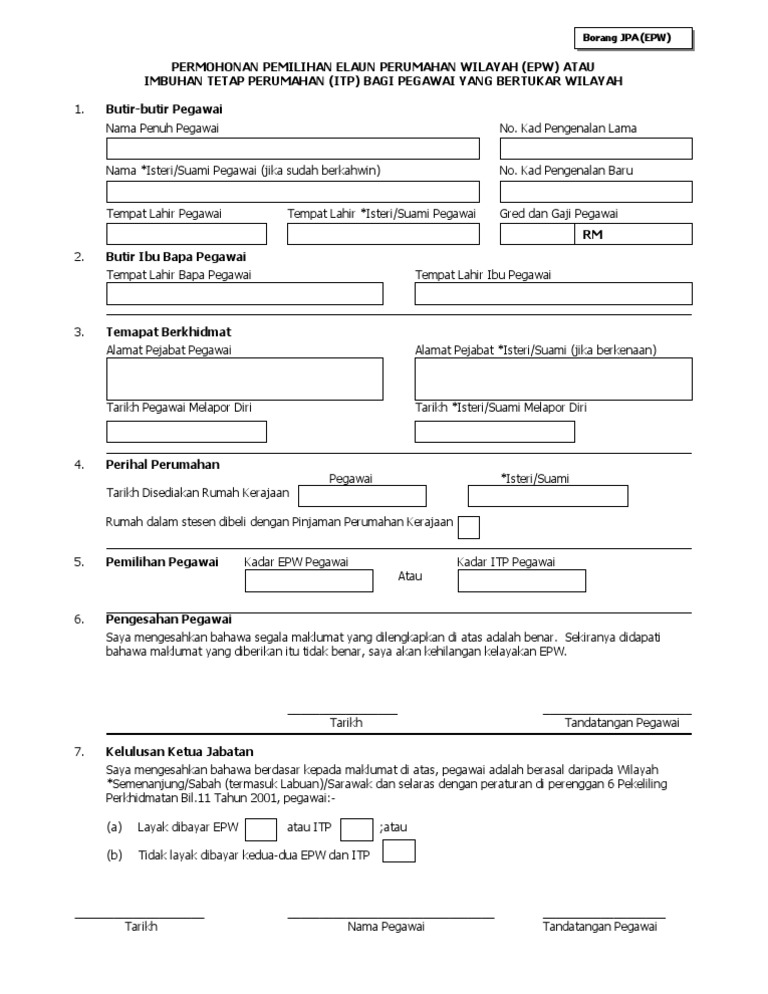 Borang JPA(EPW)

PERMOHONAN PEMILIHAN ELAUN PERUMAHAN WILAYAH (EPW) ATAU IMBUHAN TETAP PERUMAHAN (ITP) BAGI PEGAWAI YANG BERTUKAR WILAYAH

1. Butir-butir Pegawai
Nama Penuh Pegawai
No. Kad Pengenalan Lama
Nama *Isteri/Suami Pegawai (jika sudah berkahwin)
No. Kad Pengenalan Baru
Tempat Lahir Pegawai
Tempat Lahir *Isteri/Suami Pegawai
Gred dan Gaji Pegawai
RM

2. Butir Ibu Bapa Pegawai
Tempat Lahir Bapa Pegawai
Tempat Lahir Ibu Pegawai

3. Temapat Berkhidmat
Alamat Pejabat Pegawai
Alamat Pejabat *Isteri/Suami (jika berkenaan)
Tarikh Pegawai Melapor Diri
Tarikh *Isteri/Suami Melapor Diri

4. Perihal Perumahan
Pegawai
*Isteri/Suami
Tarikh Disediakan Rumah Kerajaan
Rumah dalam stesen dibeli dengan Pinjaman Perumahan Kerajaan

5. Pemilihan Pegawai
Kadar EPW Pegawai
Atau
Kadar ITP Pegawai

6. Pengesahan Pegawai
Saya mengesahkan bahawa segala maklumat yang dilengkapkan di atas adalah benar. Sekiranya didapati bahawa maklumat yang diberikan itu tidak benar, saya akan kehilangan kelayakan EPW.

Tarikh
Tandatangan Pegawai

7. Kelulusan Ketua Jabatan
Saya mengesahkan bahawa berdasar kepada maklumat di atas, pegawai adalah berasal daripada Wilayah *Semenanjung/Sabah (termasuk Labuan)/Sarawak dan selaras dengan peraturan di perenggan 6 Pekeliling Perkhidmatan Bil.11 Tahun 2001, pegawai:-

(a) Layak dibayar EPW atau ITP ;atau
(b) Tidak layak dibayar kedua-dua EPW dan ITP

Tarikh
Nama Pegawai
Tandatangan Pegawai